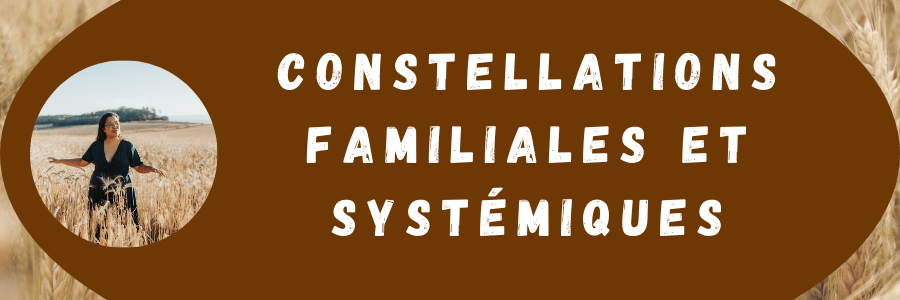 CONSTELLATIONS FAMILIALES ET SYSTÉMIQUES